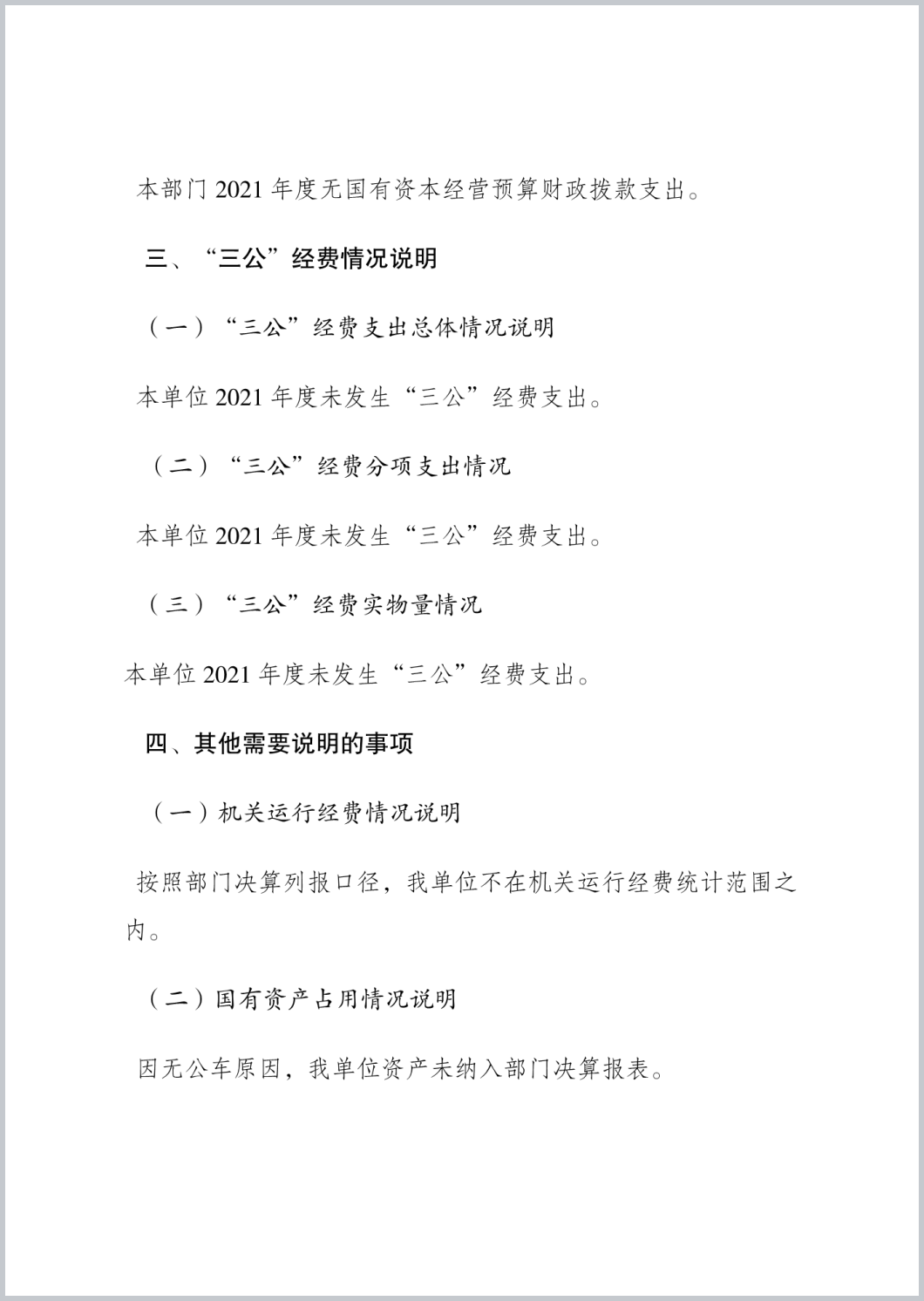 本部门 2021 年度无国有资本经营预算财政拨款支出。

三、“三公”经费情况说明

（一）“三公”经费支出总体情况说明

本单位 2021 年度未发生“三公”经费支出。

（二）“三公”经费分项支出情况

本单位 2021 年度未发生“三公”经费支出。

（三）“三公”经费实物量情况

本单位 2021 年度未发生“三公”经费支出。

四、其他需要说明的事项

（一）机关运行经费情况说明

按照部门决算列报口径，我单位不在机关运行经费统计范围之内。

（二）国有资产占用情况说明

因无公车原因，我单位资产未纳入部门决算报表。